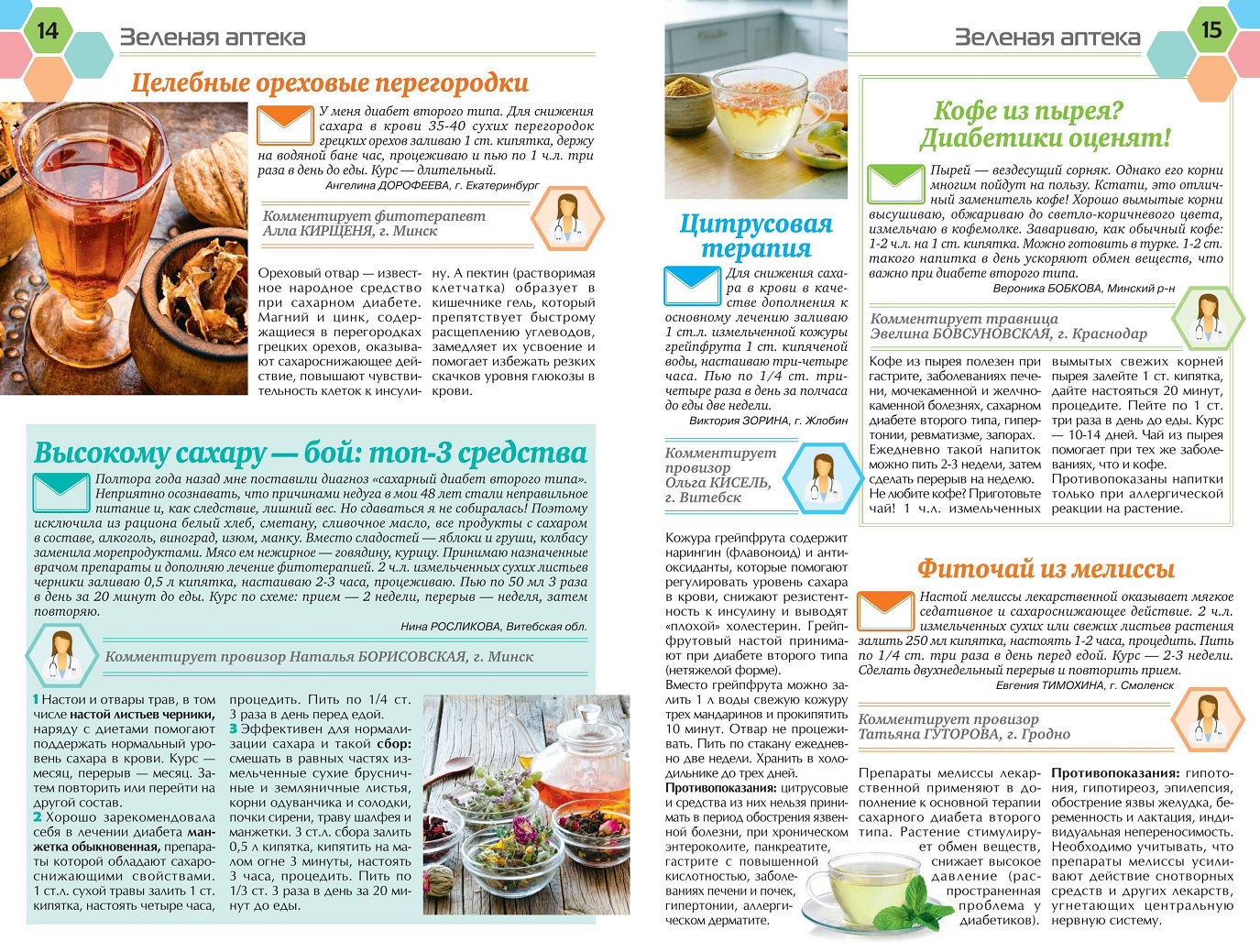 14 Зеленая аптека

Целебные ореховые перегородки

У меня диабет второго типа. Для снижения сахара в крови 35-40 сухих перегородок грецких орехов заливаю 1 ст. кипятка, держу на водяной бане час, процеживаю и пью по 1 ч.л. три раза в день до еды. Курс — длительный.
Ангелина ДОРОФЕЕВА, г. Екатеринбург

Комментирует фитотерапевт Алла КИРЩЕНЯ, г. Минск

Ореховый отвар — известное народное средство при сахарном диабете. Магний и цинк, содержащиеся в перегородках грецких орехов, оказывают сахароснижающее действие, повышают чувствительность клеток к инсулину. А пектин (растворимая клетчатка) образует в кишечнике гель, который препятствует быстрому расщеплению углеводов, замедляет их усвоение и помогает избежать резких скачков уровня глюкозы в крови.

Высокому сахару — бой: топ-3 средства

Полтора года назад мне поставили диагноз «сахарный диабет второго типа». Неприятно осознавать, что причинами недуга в мои 48 лет стали неправильное питание и, как следствие, лишний вес. Но сдаваться я не собиралась! Поэтому исключила из рациона белый хлеб, сметану, сливочное масло, все продукты с сахаром в составе, алкоголь, виноград, изюм, манку. Вместо сладостей — яблоки и груши, колбасу заменила морепродуктами. Мясо ем нежирное — говядину, курицу. Принимаю назначенные врачом препараты и дополняю лечение фитотерапией. 2 ч.л. измельченных сухих листьев черники заливаю 0,5 л кипятка, настаиваю 2-3 часа, процеживаю. Пью по 50 мл 3 раза в день за 20 минут до еды. Курс по схеме: прием — 2 недели, перерыв — неделя, затем повторяю.
Нина РОСЛИКОВА, Витебская обл.

Комментирует провизор Наталья БОРИСОВСКАЯ, г. Минск

1 Настои и отвары трав, в том числе настой листьев черники, наряду с диетами помогают поддержать нормальный уровень сахара в крови. Курс — месяц, перерыв — месяц. Затем повторить или перейти на другой состав.
2 Хорошо зарекомендовала себя в лечении диабета манжетка обыкновенная, препараты которой обладают сахароснижающими свойствами. 1 ст.л. сухой травы залить 1 ст. кипятка, настоять четыре часа, процедить. Пить по 1/4 ст. 3 раза в день перед едой.
3 Эффективен для нормализации сахара и такой сбор: смешать в равных частях измельченные сухие брусничные и земляничные листья, корни одуванчика и солодки, почки сирени, траву шалфея и манжетки. 3 ст.л. сбора залить 0,5 л кипятка, кипятить на малом огне 3 минуты, настоять 3 часа, процедить. Пить по 1/3 ст. 3 раза в день за 20 минут до еды.

Цитрусовая терапия

Для снижения сахара в крови в качестве дополнения к основному лечению заливаю 1 ст.л. измельченной кожуры грейпфрута 1 ст. кипяченой воды, настаиваю три-четыре часа. Пью по 1/4 ст. три-четыре раза в день за полчаса до еды две недели.
Виктория ЗОРИНА, г. Жлобин

Комментирует провизор Ольга КИСЕЛЬ, г. Витебск

Кожура грейпфрута содержит нарингин (флавоноид) и антиоксиданты, которые помогают регулировать уровень сахара в крови, снижают резистентность к инсулину и выводят «плохой» холестерин. Грейпфрутовый настой принимают при диабете второго типа (нетяжелой форме).
Вместо грейпфрута можно залить 1 л воды свежую кожуру трех мандаринов и прокипятить 10 минут. Отвар не процеживать. Пить по стакану ежедневно две недели. Хранить в холодильнике до трех дней.
Противопоказания: цитрусовые и средства из них нельзя принимать в период обострения язвенной болезни, при хроническом энтероколите, панкреатите, гастрите с повышенной кислотностью, заболеваниях печени и почек, гипертонии, аллергическом дерматите.

Зеленая аптека 15

Кофе из пырея? Диабетики оценят!

Пырей — вездесущий сорняк. Однако его корни многим пойдут на пользу. Кстати, это отличный заменитель кофе! Хорошо вымытые корни высушиваю, обжариваю до светло-коричневого цвета, измельчаю в кофемолке. Завариваю, как обычный кофе: 1-2 ч.л. на 1 ст. кипятка. Можно готовить в турке. 1-2 ст. такого напитка в день ускоряют обмен веществ, что важно при диабете второго типа.
Вероника БОБКОВА, Минский р-н

Комментирует травница Эвелина БОВСУНОВСКАЯ, г. Краснодар

Кофе из пырея полезен при гастрите, заболеваниях печени, мочекаменной и желчнокаменной болезнях, сахарном диабете второго типа, гипертонии, ревматизме, запорах. Ежедневно такой напиток можно пить 2-3 недели, затем сделать перерыв на неделю.
Не любите кофе? Приготовьте чай! 1 ч.л. измельченных вымытых свежих корней пырея залейте 1 ст. кипятка, дайте настояться 20 минут, процедите. Пейте по 1 ст. три раза в день до еды. Курс — 10-14 дней. Чай из пырея помогает при тех же заболеваниях, что и кофе.
Противопоказаны напитки только при аллергической реакции на растение.

Фиточай из мелиссы

Настой мелиссы лекарственной оказывает мягкое седативное и сахароснижающее действие. 2 ч.л. измельченных сухих или свежих листьев растения залить 250 мл кипятка, настоять 1-2 часа, процедить. Пить по 1/4 ст. три раза в день перед едой. Курс — 2-3 недели. Сделать двухнедельный перерыв и повторить прием.
Евгения ТИМОХИНА, г. Смоленск

Комментирует провизор Татьяна ГУТОРОВА, г. Гродно

Препараты мелиссы лекарственной применяют в дополнение к основной терапии сахарного диабета второго типа. Растение стимулирует обмен веществ, снижает высокое давление (распространенная проблема у диабетиков).
Противопоказания: гипотония, гипотиреоз, эпилепсия, обострение язвы желудка, беременность и лактация, индивидуальная непереносимость. Необходимо учитывать, что препараты мелиссы усиливают действие снотворных средств и других лекарств, угнетающих центральную нервную систему.